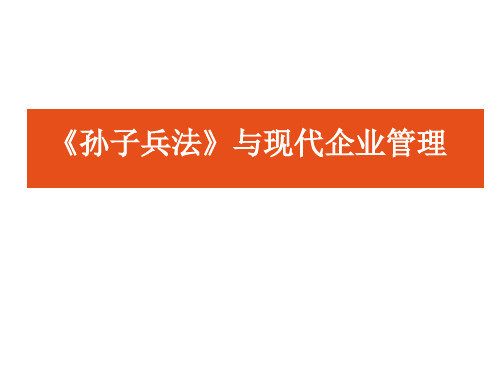 《孙子兵法》与现代企业管理